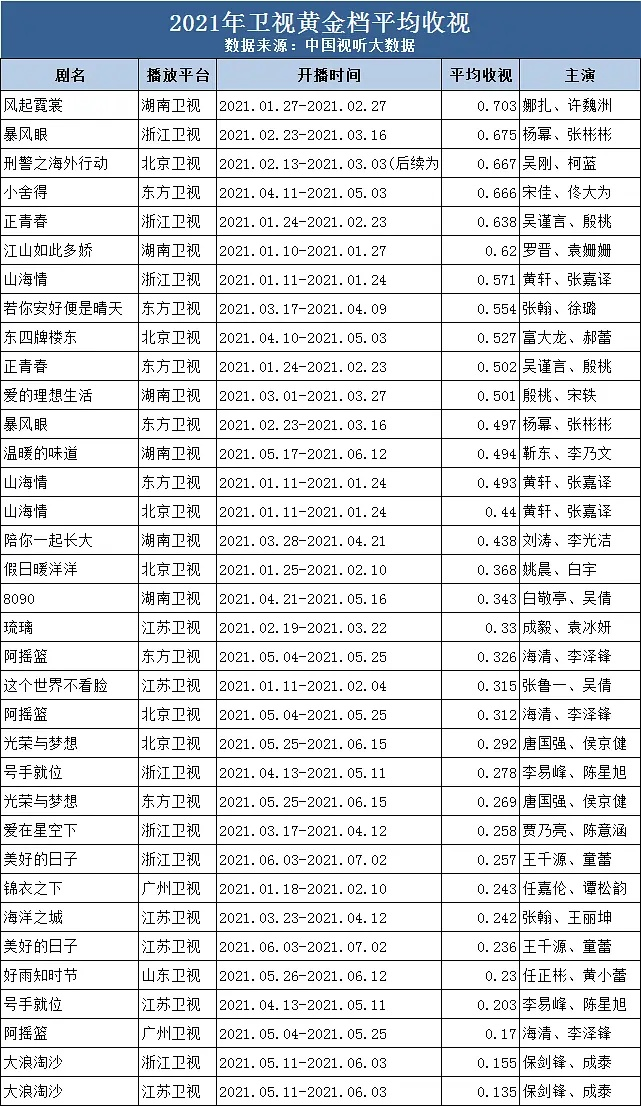 2021年卫视黄金档平均收视
数据来源：中国视听大数据

| 剧名 | 播放平台 | 开播时间 | 平均收视 | 主演 |
|---|---|---|---|---|
| 风起霓裳 | 湖南卫视 | 2021.01.27-2021.02.27 | 0.703 | 娜扎、许魏洲 |
| 暴风眼 | 浙江卫视 | 2021.02.23-2021.03.16 | 0.675 | 杨幂、张彬彬 |
| 刑警之海外行动 | 北京卫视 | 2021.02.13-2021.03.03(后续为 | 0.667 | 吴刚、柯蓝 |
| 小舍得 | 东方卫视 | 2021.04.11-2021.05.03 | 0.666 | 宋佳、佟大为 |
| 正青春 | 浙江卫视 | 2021.01.24-2021.02.23 | 0.638 | 吴谨言、殷桃 |
| 江山如此多娇 | 湖南卫视 | 2021.01.10-2021.01.27 | 0.62 | 罗晋、袁姗姗 |
| 山海情 | 浙江卫视 | 2021.01.11-2021.01.24 | 0.571 | 黄轩、张嘉译 |
| 若你安好便是晴天 | 东方卫视 | 2021.03.17-2021.04.09 | 0.554 | 张翰、徐璐 |
| 东四牌楼东 | 北京卫视 | 2021.04.10-2021.05.03 | 0.527 | 富大龙、郝蕾 |
| 正青春 | 东方卫视 | 2021.01.24-2021.02.23 | 0.502 | 吴谨言、殷桃 |
| 爱的理想生活 | 湖南卫视 | 2021.03.01-2021.03.27 | 0.501 | 殷桃、宋轶 |
| 暴风眼 | 东方卫视 | 2021.02.23-2021.03.16 | 0.497 | 杨幂、张彬彬 |
| 温暖的味道 | 湖南卫视 | 2021.05.17-2021.06.12 | 0.494 | 靳东、李乃文 |
| 山海情 | 东方卫视 | 2021.01.11-2021.01.24 | 0.493 | 黄轩、张嘉译 |
| 山海情 | 北京卫视 | 2021.01.11-2021.01.24 | 0.44 | 黄轩、张嘉译 |
| 陪你一起长大 | 湖南卫视 | 2021.03.28-2021.04.21 | 0.438 | 刘涛、李光洁 |
| 假日暖洋洋 | 北京卫视 | 2021.01.25-2021.02.10 | 0.368 | 姚晨、白宇 |
| 8090 | 湖南卫视 | 2021.04.21-2021.05.16 | 0.343 | 白敬亭、吴倩 |
| 琉璃 | 江苏卫视 | 2021.02.19-2021.03.22 | 0.33 | 成毅、袁冰妍 |
| 阿摇篮 | 东方卫视 | 2021.05.04-2021.05.25 | 0.326 | 海清、李泽锋 |
| 这个世界不看脸 | 江苏卫视 | 2021.01.11-2021.02.04 | 0.315 | 张鲁一、吴倩 |
| 阿摇篮 | 北京卫视 | 2021.05.04-2021.05.25 | 0.312 | 海清、李泽锋 |
| 光荣与梦想 | 北京卫视 | 2021.05.25-2021.06.15 | 0.292 | 唐国强、侯京健 |
| 号手就位 | 浙江卫视 | 2021.04.13-2021.05.11 | 0.278 | 李易峰、陈星旭 |
| 光荣与梦想 | 东方卫视 | 2021.05.25-2021.06.15 | 0.269 | 唐国强、侯京健 |
| 爱在星空下 | 浙江卫视 | 2021.03.17-2021.04.12 | 0.258 | 贾乃亮、陈意涵 |
| 美好的日子 | 浙江卫视 | 2021.06.03-2021.07.02 | 0.257 | 王千源、童蕾 |
| 锦衣之下 | 广州卫视 | 2021.01.18-2021.02.10 | 0.243 | 任嘉伦、谭松韵 |
| 海洋之城 | 江苏卫视 | 2021.03.23-2021.04.12 | 0.242 | 张翰、王丽坤 |
| 美好的日子 | 江苏卫视 | 2021.06.03-2021.07.02 | 0.236 | 王千源、童蕾 |
| 好雨知时节 | 山东卫视 | 2021.05.26-2021.06.12 | 0.23 | 任正彬、黄小蕾 |
| 号手就位 | 江苏卫视 | 2021.04.13-2021.05.11 | 0.203 | 李易峰、陈星旭 |
| 阿摇篮 | 广州卫视 | 2021.05.04-2021.05.25 | 0.17 | 海清、李泽锋 |
| 大浪淘沙 | 浙江卫视 | 2021.05.11-2021.06.03 | 0.155 | 保剑锋、成泰 |
| 大浪淘沙 | 江苏卫视 | 2021.05.11-2021.06.03 | 0.135 | 保剑锋、成泰 |